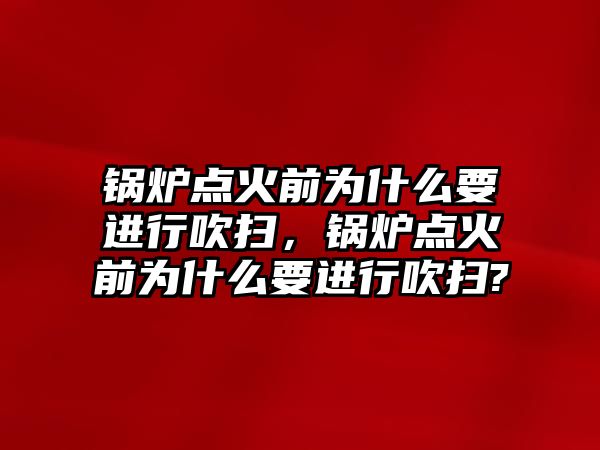 锅炉点火前为什么要进行吹扫，锅炉点火前为什么要进行吹扫?